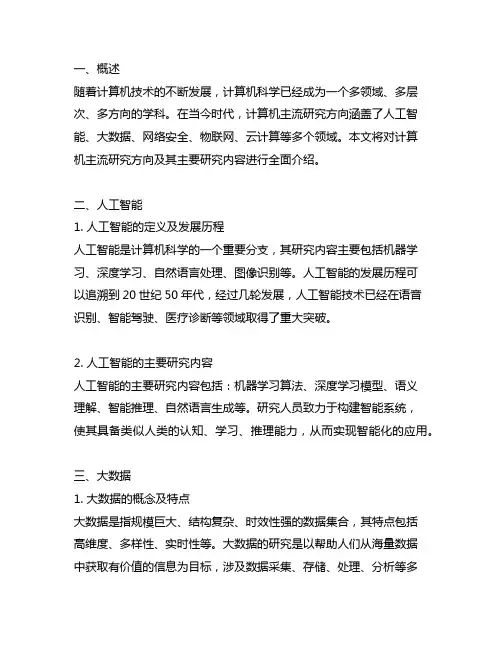 一、概述

随着计算机技术的不断发展，计算机科学已经成为一个多领域、多层次、多方向的学科。在当今时代，计算机主流研究方向涵盖了人工智能、大数据、网络安全、物联网、云计算等多个领域。本文将对计算机主流研究方向及其主要研究内容进行全面介绍。

二、人工智能

1. 人工智能的定义及发展历程

人工智能是计算机科学的一个重要分支，其研究内容主要包括机器学习、深度学习、自然语言处理、图像识别等。人工智能的发展历程可以追溯到 20 世纪 50 年代，经过几轮发展，人工智能技术已经在语音识别、智能驾驶、医疗诊断等领域取得了重大突破。

2. 人工智能的主要研究内容

人工智能的主要研究内容包括：机器学习算法、深度学习模型、语义理解、智能推理、自然语言生成等。研究人员致力于构建智能系统，使其具备类似人类的认知、学习、推理能力，从而实现智能化的应用。

三、大数据

1. 大数据的概念及特点

大数据是指规模巨大、结构复杂、时效性强的数据集合，其特点包括高维度、多样性、实时性等。大数据的研究是以帮助人们从海量数据中获取有价值的信息为目标，涉及数据采集、存储、处理、分析等多